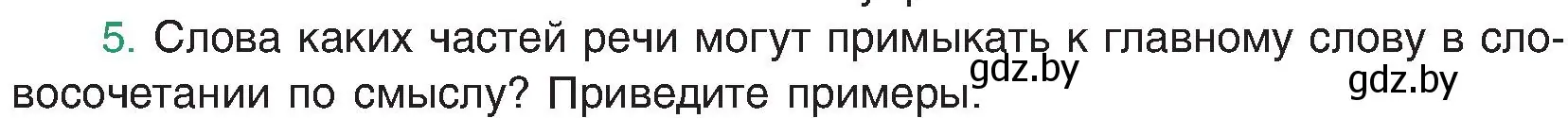 5. Слова каких частей речи могут примыкать к главному слову в словосочетании по смыслу? Приведите примеры.

gdz.by

gdz.by